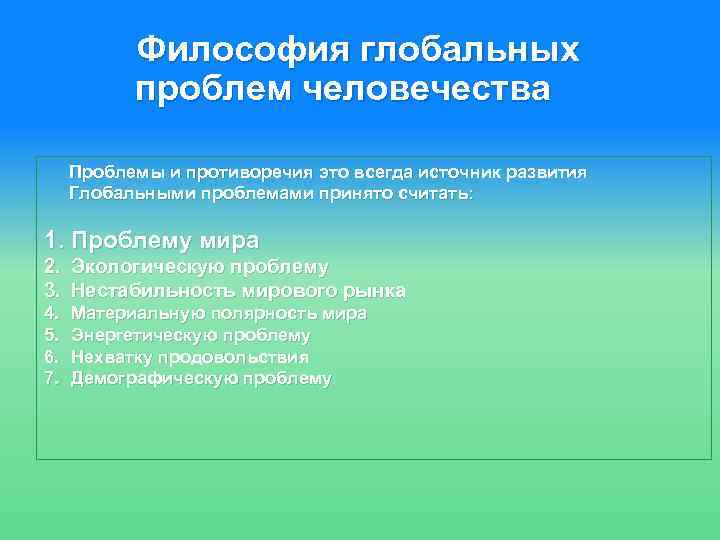 Философия глобальных проблем человечества

Проблемы и противоречия это всегда источник развития
Глобальными проблемами принято считать:

1. Проблему мира
2. Экологическую проблему
3. Нестабильность мирового рынка
4. Материальную полярность мира
5. Энергетическую проблему
6. Нехватку продовольствия
7. Демографическую проблему